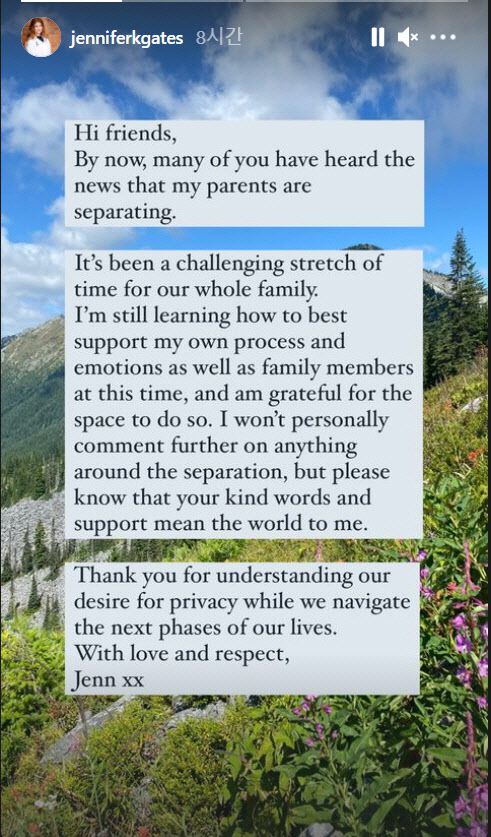 jenniferkgates 8시간

Hi friends,
By now, many of you have heard the news that my parents are separating.

It's been a challenging stretch of time for our whole family.
I'm still learning how to best support my own process and emotions as well as family members at this time, and am grateful for the space to do so. I won't personally comment further on anything around the separation, but please know that your kind words and support mean the world to me.

Thank you for understanding our desire for privacy while we navigate the next phases of our lives.
With love and respect,
Jenn xx